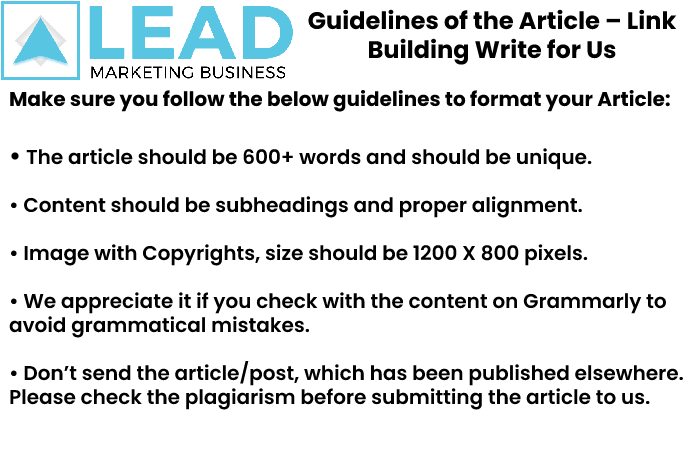 LEAD
MARKETING BUSINESS

Guidelines of the Article – Link Building Write for Us

Make sure you follow the below guidelines to format your Article:

• The article should be 600+ words and should be unique.

• Content should be subheadings and proper alignment.

• Image with Copyrights, size should be 1200 X 800 pixels.

• We appreciate it if you check with the content on Grammarly to avoid grammatical mistakes.

• Don't send the article/post, which has been published elsewhere. Please check the plagiarism before submitting the article to us.